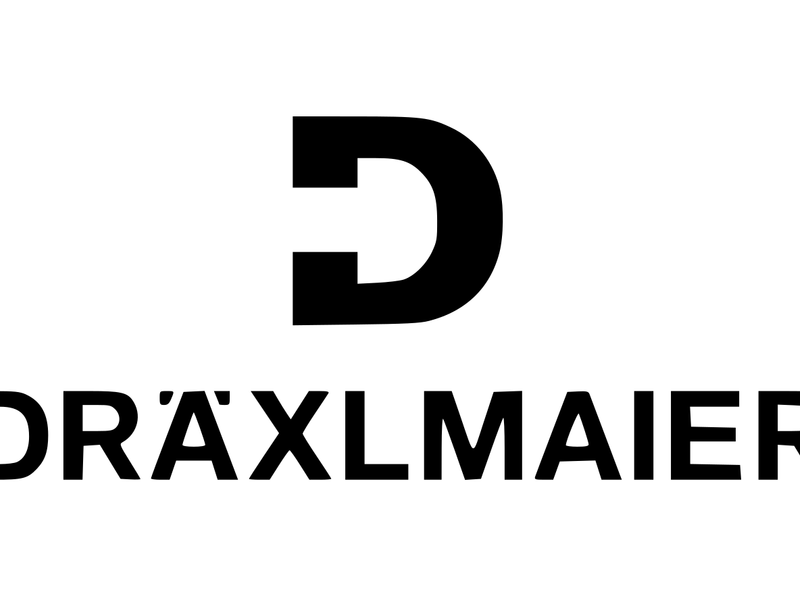 DRÄXLMAIER